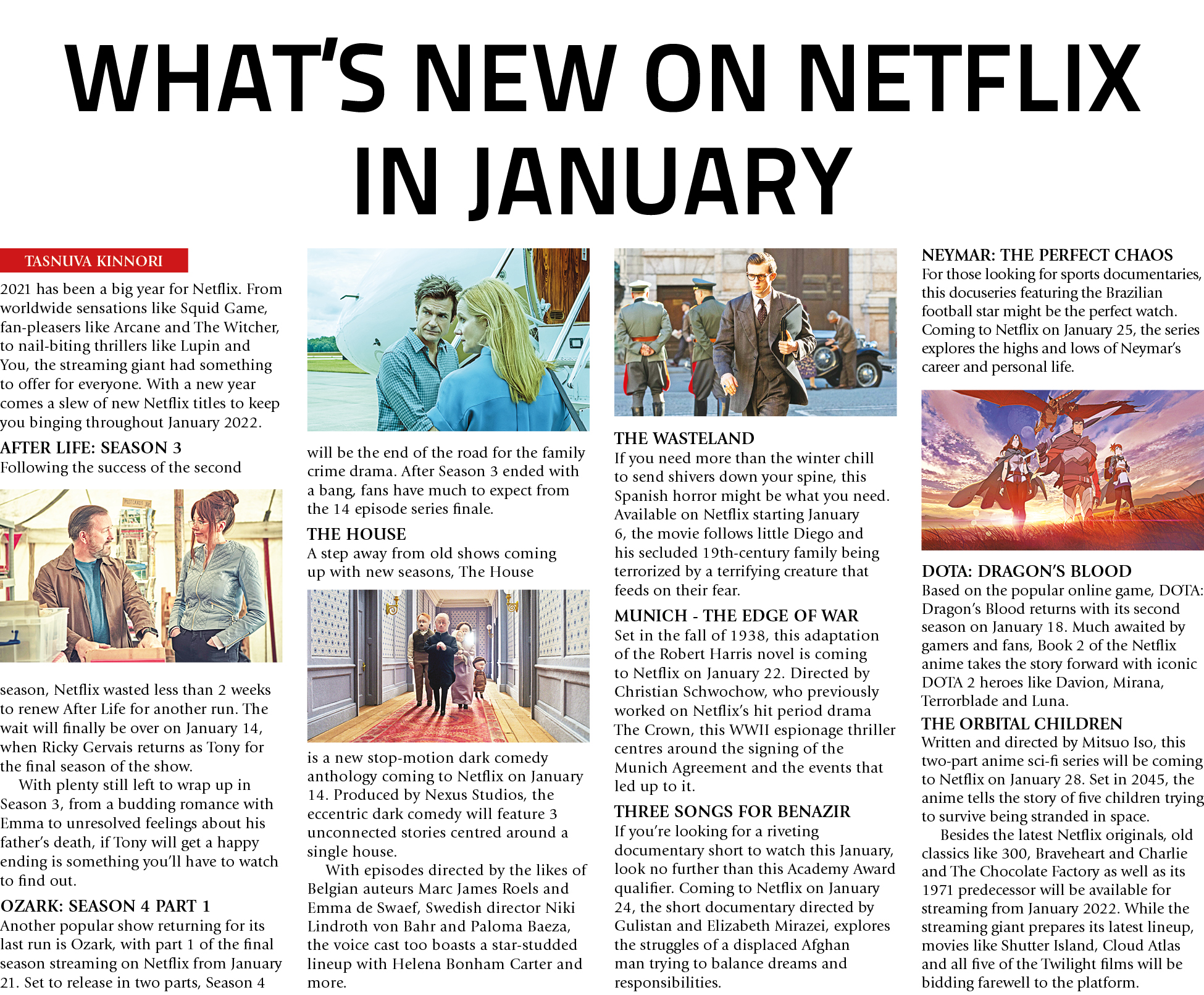 WHAT'S NEW ON NETFLIX IN JANUARY

TASNUVA KINNORI

2021 has been a big year for Netflix. From worldwide sensations like Squid Game, fan-pleasers like Arcane and The Witcher, to nail-biting thrillers like Lupin and You, the streaming giant had something to offer for everyone. With a new year comes a slew of new Netflix titles to keep you binging throughout January 2022.

AFTER LIFE: SEASON 3
Following the success of the second season, Netflix wasted less than 2 weeks to renew After Life for another run. The wait will finally be over on January 14, when Ricky Gervais returns as Tony for the final season of the show.

With plenty still left to wrap up in Season 3, from a budding romance with Emma to unresolved feelings about his father's death, if Tony will get a happy ending is something you'll have to watch to find out.

OZARK: SEASON 4 PART 1
Another popular show returning for its last run is Ozark, with part 1 of the final season streaming on Netflix from January 21. Set to release in two parts, Season 4 will be the end of the road for the family crime drama. After Season 3 ended with a bang, fans have much to expect from the 14 episode series finale.

THE HOUSE
A step away from old shows coming up with new seasons, The House is a new stop-motion dark comedy anthology coming to Netflix on January 14. Produced by Nexus Studios, the eccentric dark comedy will feature 3 unconnected stories centred around a single house.

With episodes directed by the likes of Belgian auteurs Marc James Roels and Emma de Swaef, Swedish director Niki Lindroth von Bahr and Paloma Baeza, the voice cast too boasts a star-studded lineup with Helena Bonham Carter and more.

THE WASTELAND
If you need more than the winter chill to send shivers down your spine, this Spanish horror might be what you need. Available on Netflix starting January 6, the movie follows little Diego and his secluded 19th-century family being terrorized by a terrifying creature that feeds on their fear.

MUNICH - THE EDGE OF WAR
Set in the fall of 1938, this adaptation of the Robert Harris novel is coming to Netflix on January 22. Directed by Christian Schwochow, who previously worked on Netflix's hit period drama The Crown, this WWII espionage thriller centres around the signing of the Munich Agreement and the events that led up to it.

THREE SONGS FOR BENAZIR
If you're looking for a riveting documentary short to watch this January, look no further than this Academy Award qualifier. Coming to Netflix on January 24, the short documentary directed by Gulistan and Elizabeth Mirazei, explores the struggles of a displaced Afghan man trying to balance dreams and responsibilities.

NEYMAR: THE PERFECT CHAOS
For those looking for sports documentaries, this docuseries featuring the Brazilian football star might be the perfect watch. Coming to Netflix on January 25, the series explores the highs and lows of Neymar's career and personal life.

DOTA: DRAGON'S BLOOD
Based on the popular online game, DOTA: Dragon's Blood returns with its second season on January 18. Much awaited by gamers and fans, Book 2 of the Netflix anime takes the story forward with iconic DOTA 2 heroes like Davion, Mirana, Terrorblade and Luna.

THE ORBITAL CHILDREN
Written and directed by Mitsuo Iso, this two-part anime sci-fi series will be coming to Netflix on January 28. Set in 2045, the anime tells the story of five children trying to survive being stranded in space.

Besides the latest Netflix originals, old classics like 300, Braveheart and Charlie and The Chocolate Factory as well as its 1971 predecessor will be available for streaming from January 2022. While the streaming giant prepares its latest lineup, movies like Shutter Island, Cloud Atlas and all five of the Twilight films will be bidding farewell to the platform.